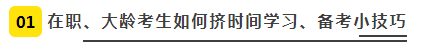 01 在职、大龄考生如何挤时间学习、备考小技巧